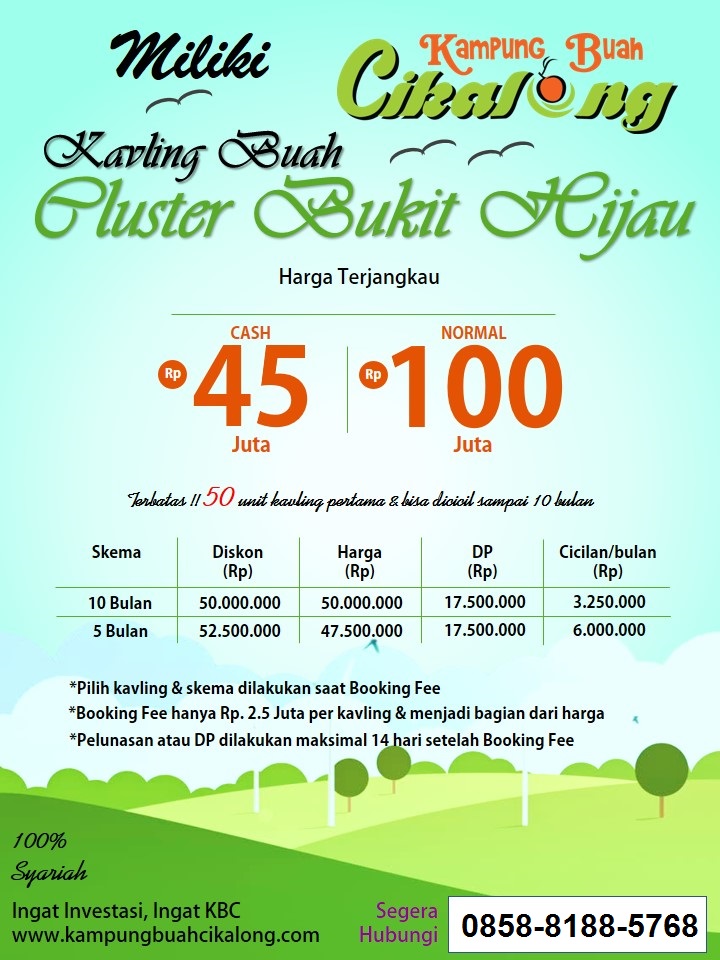 Miliki

Kampung Buah
Cikalong

Kavling Buah
Cluster Bukit Hijau

Harga Terjangkau

CASH
Rp 45
Juta

NORMAL
Rp 100
Juta

Terbatas !! 50 unit kavling pertama & bisa dicicil sampai 10 bulan

| Skema | Diskon (Rp) | Harga (Rp) | DP (Rp) | Cicilan/bulan (Rp) |
|---|---|---|---|---|
| 10 Bulan | 50.000.000 | 50.000.000 | 17.500.000 | 3.250.000 |
| 5 Bulan | 52.500.000 | 47.500.000 | 17.500.000 | 6.000.000 |

*Pilih kavling & skema dilakukan saat Booking Fee
*Booking Fee hanya Rp. 2.5 Juta per kavling & menjadi bagian dari harga
*Pelunasan atau DP dilakukan maksimal 14 hari setelah Booking Fee

100%
Syariah

Ingat Investasi, Ingat KBC
www.kampungbuahcikalong.com

Segera
Hubungi

0858-8188-5768